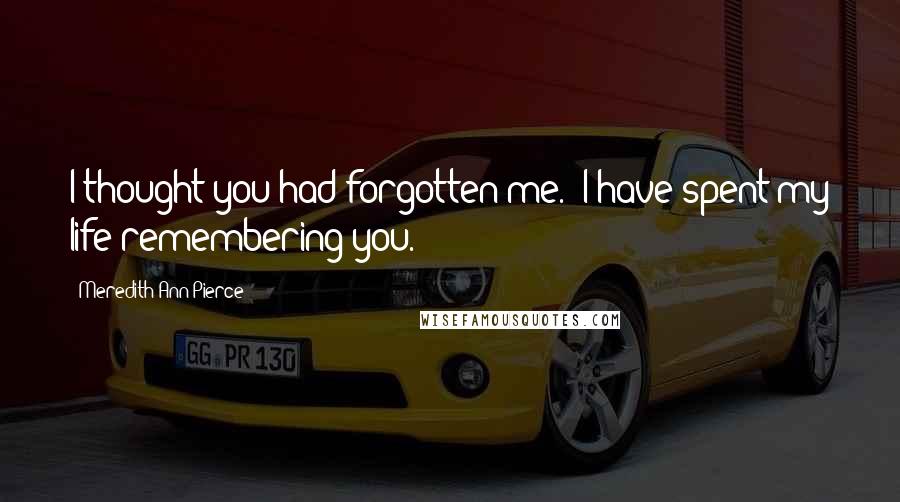 I thought you had forgotten me. I have spent my life remembering you.

Meredith Ann Pierce

WISEFAMOUSQUOTES.COM

GG PR 130